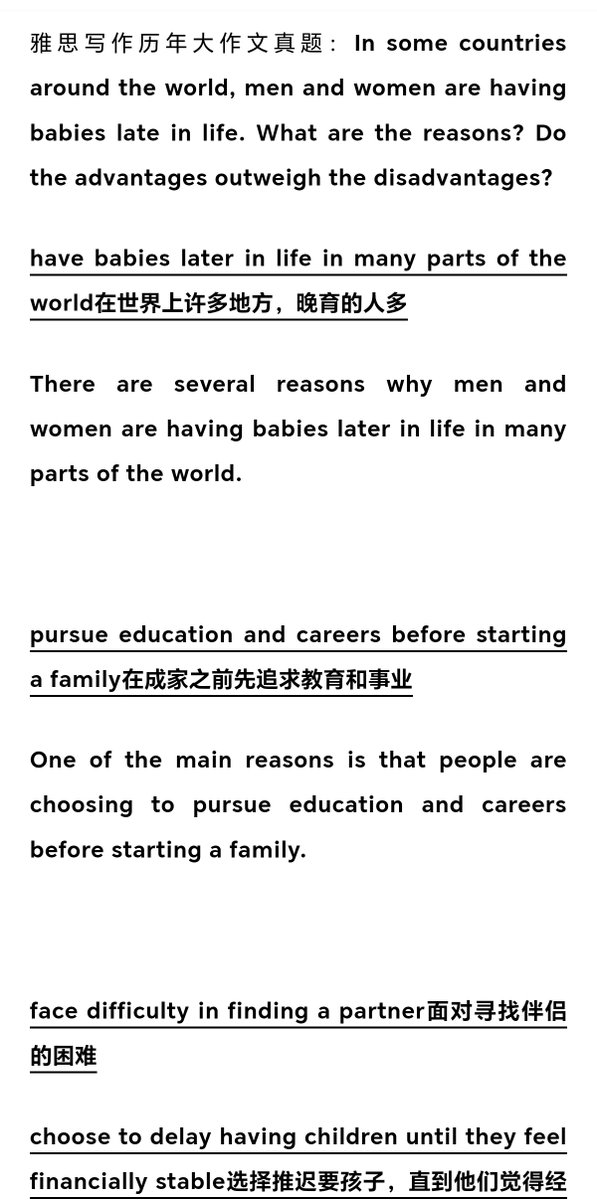 雅思写作历年大作文真题：In some countries around the world, men and women are having babies late in life. What are the reasons? Do the advantages outweigh the disadvantages?

have babies later in life in many parts of the world在世界上许多地方，晚育的人多

There are several reasons why men and women are having babies later in life in many parts of the world.

pursue education and careers before starting a family在成家之前先追求教育和事业

One of the main reasons is that people are choosing to pursue education and careers before starting a family.

face difficulty in finding a partner面对寻找伴侣的困难

choose to delay having children until they feel financially stable选择推迟要孩子，直到他们觉得经